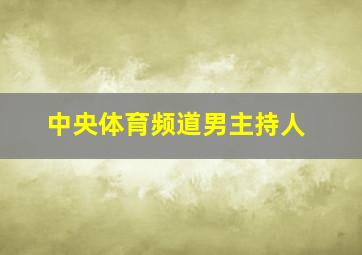 中央体育频道男主持人